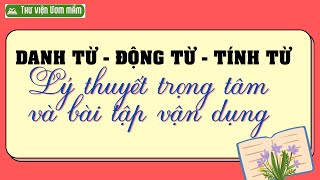 Thư viện Ươm mầm

DANH TỪ - ĐỘNG TỪ - TÍNH TỪ

Lý thuyết trọng tâm và bài tập vận dụng